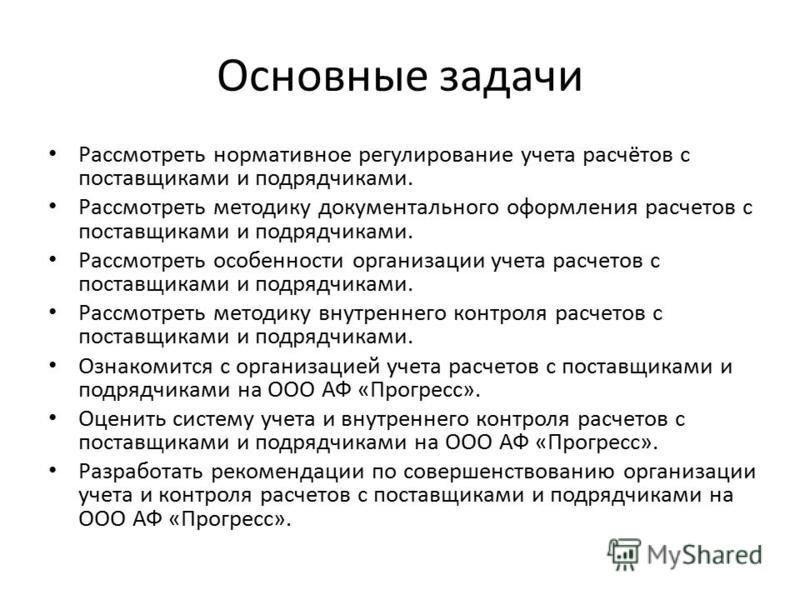 Основные задачи

• Рассмотреть нормативное регулирование учета расчётов с поставщиками и подрядчиками.
• Рассмотреть методику документального оформления расчетов с поставщиками и подрядчиками.
• Рассмотреть особенности организации учета расчетов с поставщиками и подрядчиками.
• Рассмотреть методику внутреннего контроля расчетов с поставщиками и подрядчиками.
• Ознакомится с организацией учета расчетов с поставщиками и подрядчиками на ООО АФ «Прогресс».
• Оценить систему учета и внутреннего контроля расчетов с поставщиками и подрядчиками на ООО АФ «Прогресс».
• Разработать рекомендации по совершенствованию организации учета и контроля расчетов с поставщиками и подрядчиками на ООО АФ «Прогресс».

MyShared